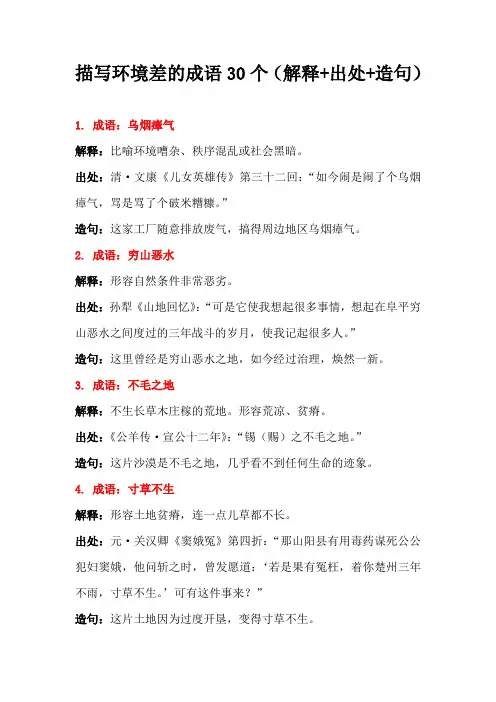 描写环境差的成语 30 个（解释+出处+造句）

1. 成语：乌烟瘴气

解释：比喻环境嘈杂、秩序混乱或社会黑暗。

出处：清·文康《儿女英雄传》第三十二回：“如今闹是闹了个乌烟瘴气，骂是骂了个破米糟糠。”

造句：这家工厂随意排放废气，搞得周边地区乌烟瘴气。

2. 成语：穷山恶水

解释：形容自然条件非常恶劣。

出处：孙犁《山地回忆》：“可是它使我想起很多事情，想起在阜平穷山恶水之间度过的三年战斗的岁月，使我记起很多人。”

造句：这里曾经是穷山恶水之地，如今经过治理，焕然一新。

3. 成语：不毛之地

解释：不生长草木庄稼的荒地。形容荒凉、贫瘠。

出处：《公羊传·宣公十二年》：“锡（赐）之不毛之地。”

造句：这片沙漠是不毛之地，几乎看不到任何生命的迹象。

4. 成语：寸草不生

解释：形容土地贫瘠，连一点儿草都不长。

出处：元·关汉卿《窦娥冤》第四折：“那山阳县有用毒药谋死公公犯妇窦娥，他问斩之时，曾发愿道：‘若是果有冤枉，着你楚州三年不雨，寸草不生。’可有这件事来？”

造句：这片土地因为过度开垦，变得寸草不生。